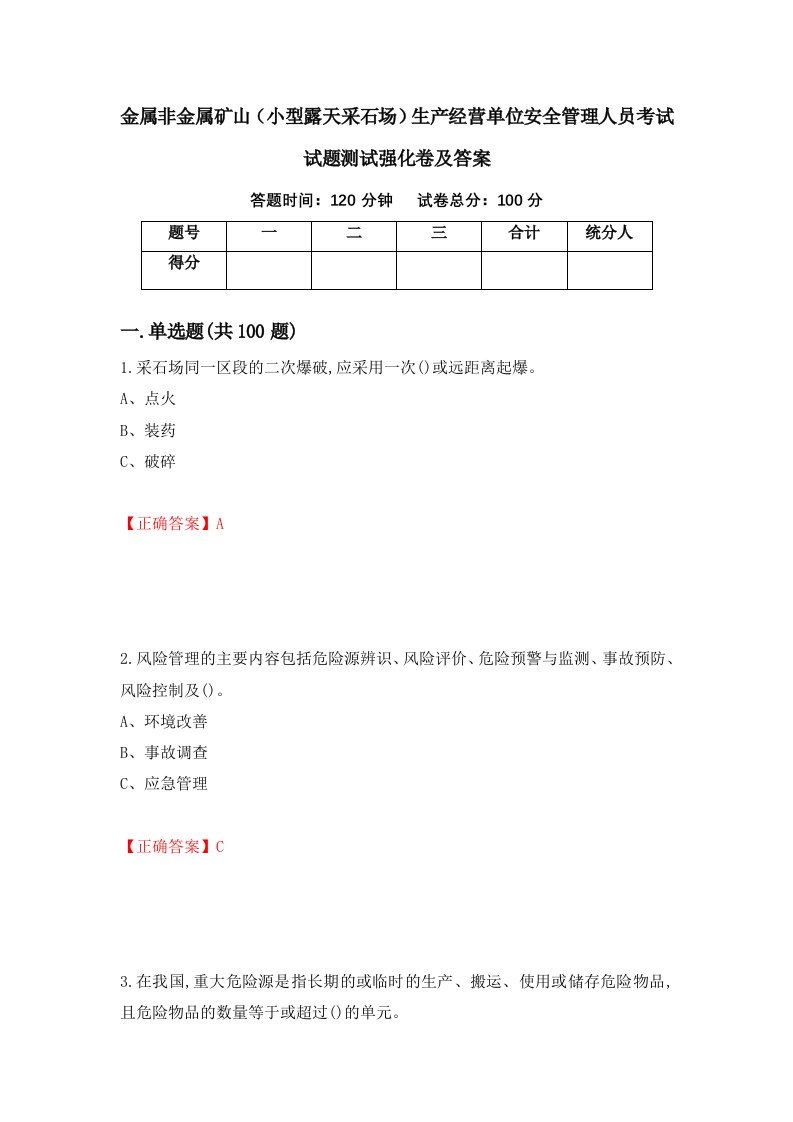 金属非金属矿山（小型露天采石场）生产经营单位安全管理人员考试试题测试强化卷及答案

答题时间：120 分钟　试卷总分：100 分

| 题号 | 一 | 二 | 三 | 合计 | 统分人 |
|---|---|---|---|---|---|
| 得分 |  |  |  |  |  |

一.单选题(共 100 题)

1.采石场同一区段的二次爆破,应采用一次()或远距离起爆。

A、点火

B、装药

C、破碎

【正确答案】A

2.风险管理的主要内容包括危险源辨识、风险评价、危险预警与监测、事故预防、风险控制及()。

A、环境改善

B、事故调查

C、应急管理

【正确答案】C

3.在我国,重大危险源是指长期的或临时的生产、搬运、使用或储存危险物品,且危险物品的数量等于或超过()的单元。